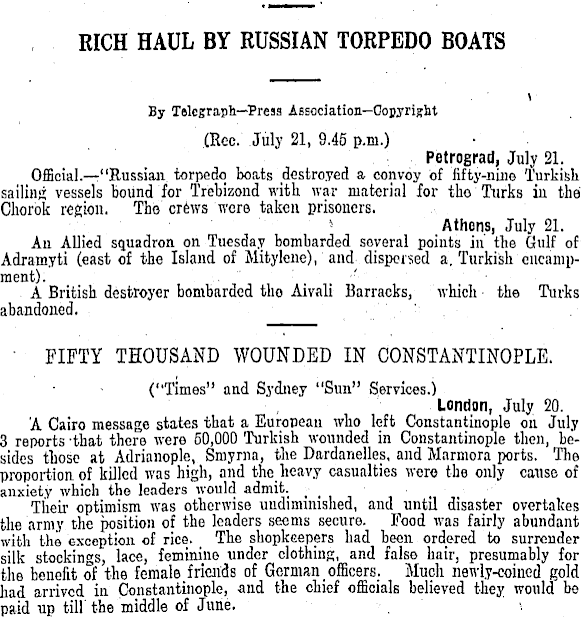 RICH HAUL BY RUSSIAN TORPEDO BOATS

By Telegraph—Press Association—Copyright

(Rec. July 21, 9.45 p.m.)

Petrograd, July 21.

Official.—"Russian torpedo boats destroyed a convoy of fifty-nine Turkish sailing vessels bound for Trebizond with war material for the Turks in the Chorok region. The crews were taken prisoners.

Athens, July 21.

An Allied squadron on Tuesday bombarded several points in the Gulf of Adramyti (east of the Island of Mitylene), and dispersed a Turkish encampment).

A British destroyer bombarded the Aivali Barracks, which the Turks abandoned.

FIFTY THOUSAND WOUNDED IN CONSTANTINOPLE.

("Times" and Sydney "Sun" Services.)

London, July 20.

A Cairo message states that a European who left Constantinople on July 3 reports that there were 50,000 Turkish wounded in Constantinople then, besides those at Adrianople, Smyrna, the Dardanelles, and Marmora ports. The proportion of killed was high, and the heavy casualties were the only cause of anxiety which the leaders would admit.

Their optimism was otherwise undiminished, and until disaster overtakes the army the position of the leaders seems secure. Food was fairly abundant with the exception of rice. The shopkeepers had been ordered to surrender silk stockings, lace, feminine under clothing, and false hair, presumably for the benefit of the female friends of German officers. Much newly-coined gold had arrived in Constantinople, and the chief officials believed they would be paid up till the middle of June.